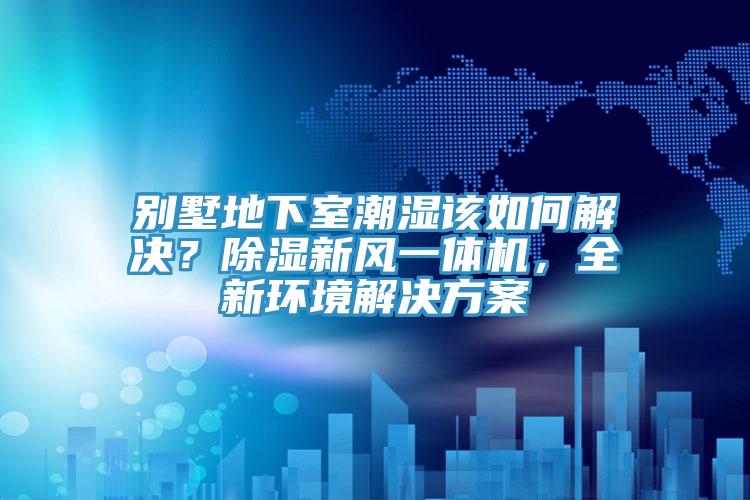 别墅地下室潮湿该如何解决？除湿新风一体机，全新环境解决方案